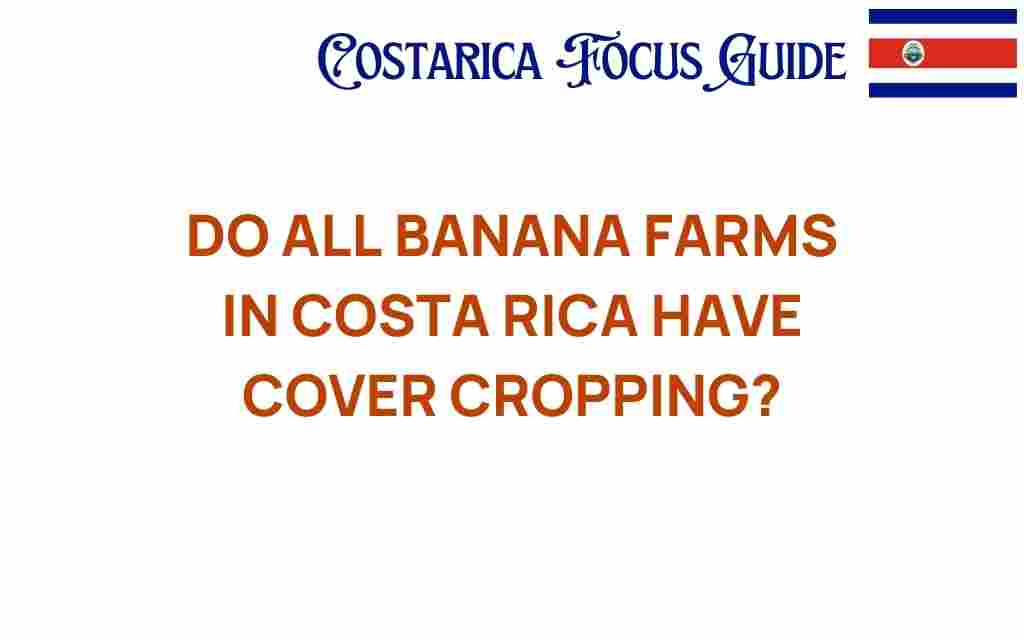 COSTARICA FOCUS GUIDE

DO ALL BANANA FARMS IN COSTA RICA HAVE COVER CROPPING?